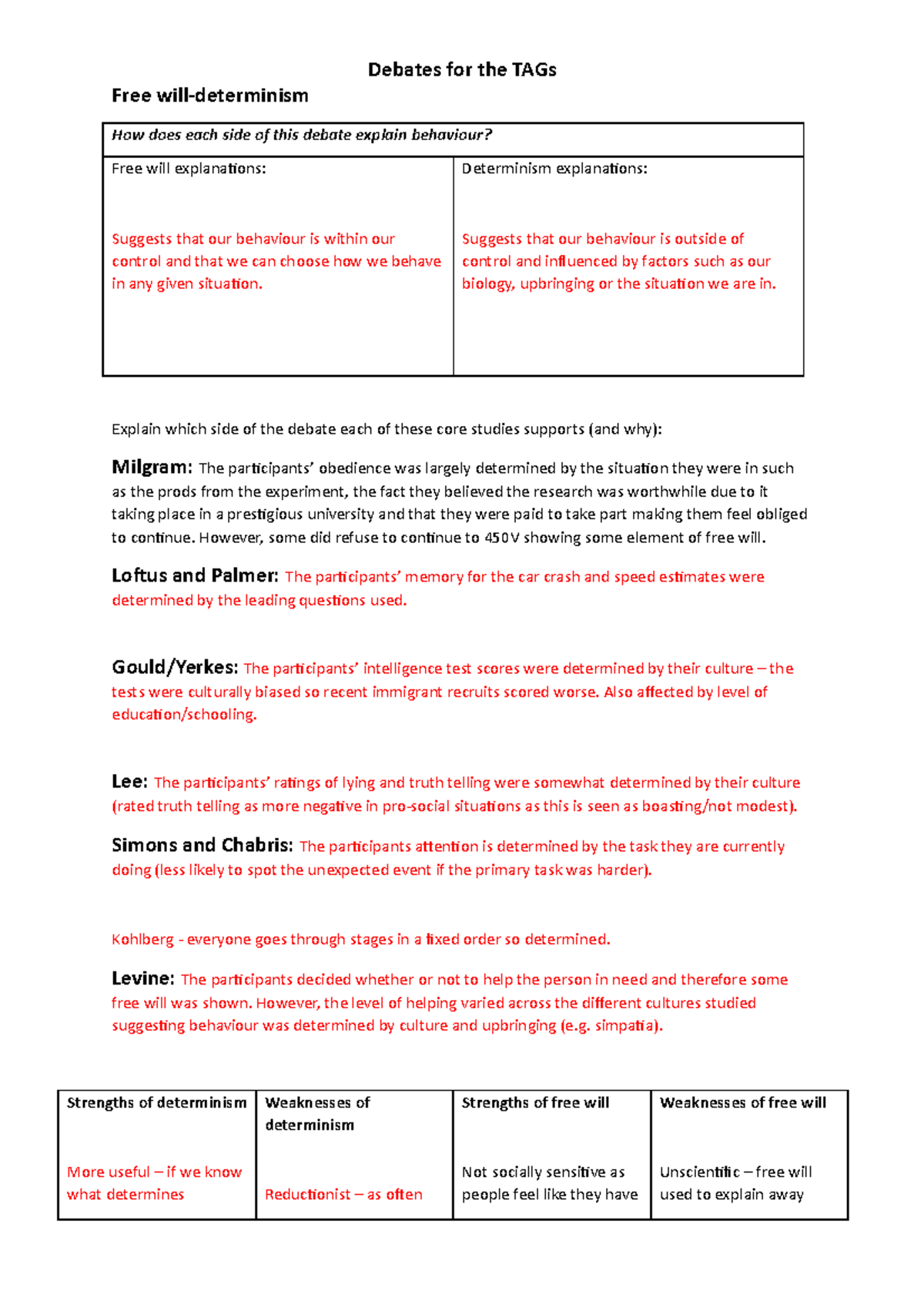 Debates for the TAGs

Free will-determinism

| How does each side of this debate explain behaviour? | |
|---|---|
| Free will explanations: Suggests that our behaviour is within our control and that we can choose how we behave in any given situation. | Determinism explanations: Suggests that our behaviour is outside of control and influenced by factors such as our biology, upbringing or the situation we are in. |

Explain which side of the debate each of these core studies supports (and why):

Milgram: The participants' obedience was largely determined by the situation they were in such as the prods from the experiment, the fact they believed the research was worthwhile due to it taking place in a prestigious university and that they were paid to take part making them feel obliged to continue. However, some did refuse to continue to 450V showing some element of free will.

Loftus and Palmer: The participants' memory for the car crash and speed estimates were determined by the leading questions used.

Gould/Yerkes: The participants' intelligence test scores were determined by their culture – the tests were culturally biased so recent immigrant recruits scored worse. Also affected by level of education/schooling.

Lee: The participants' ratings of lying and truth telling were somewhat determined by their culture (rated truth telling as more negative in pro-social situations as this is seen as boasting/not modest).

Simons and Chabris: The participants attention is determined by the task they are currently doing (less likely to spot the unexpected event if the primary task was harder).

Kohlberg - everyone goes through stages in a fixed order so determined.

Levine: The participants decided whether or not to help the person in need and therefore some free will was shown. However, the level of helping varied across the different cultures studied suggesting behaviour was determined by culture and upbringing (e.g. simpatia).

| Strengths of determinism | Weaknesses of determinism | Strengths of free will | Weaknesses of free will |
|---|---|---|---|
| More useful – if we know what determines | Reductionist – as often | Not socially sensitive as people feel like they have | Unscientific – free will used to explain away |